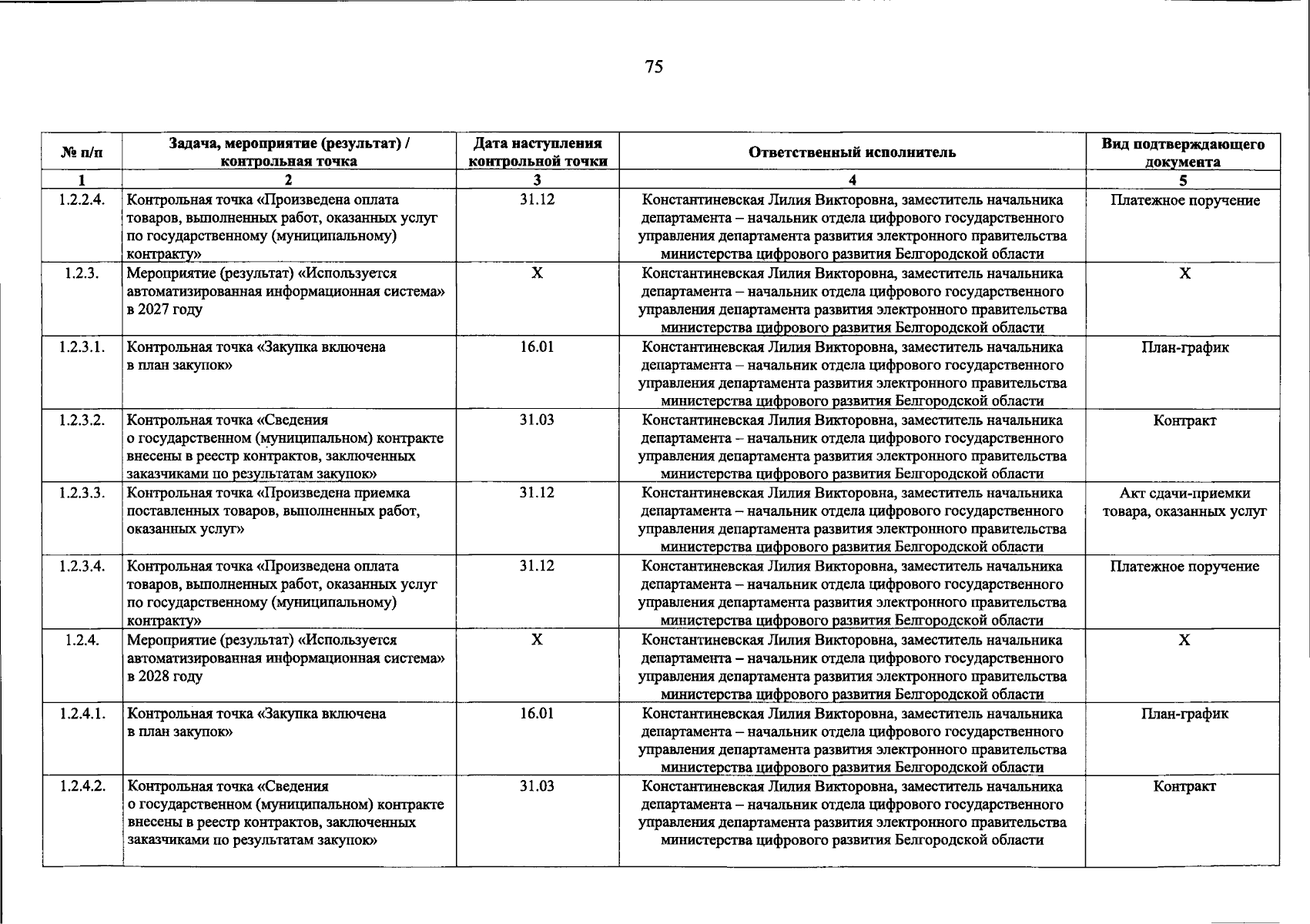 75

| № п/п | Задача, мероприятие (результат) / контрольная точка | Дата наступления контрольной точки | Ответственный исполнитель | Вид подтверждающего документа |
|---|---|---|---|---|
| 1 | 2 | 3 | 4 | 5 |
| 1.2.2.4. | Контрольная точка «Произведена оплата товаров, выполненных работ, оказанных услуг по государственному (муниципальному) контракту» | 31.12 | Константиневская Лилия Викторовна, заместитель начальника департамента – начальник отдела цифрового государственного управления департамента развития электронного правительства министерства цифрового развития Белгородской области | Платежное поручение |
| 1.2.3. | Мероприятие (результат) «Используется автоматизированная информационная система» в 2027 году | X | Константиневская Лилия Викторовна, заместитель начальника департамента – начальник отдела цифрового государственного управления департамента развития электронного правительства министерства цифрового развития Белгородской области | X |
| 1.2.3.1. | Контрольная точка «Закупка включена в план закупок» | 16.01 | Константиневская Лилия Викторовна, заместитель начальника департамента – начальник отдела цифрового государственного управления департамента развития электронного правительства министерства цифрового развития Белгородской области | План-график |
| 1.2.3.2. | Контрольная точка «Сведения о государственном (муниципальном) контракте внесены в реестр контрактов, заключенных заказчиками по результатам закупок» | 31.03 | Константиневская Лилия Викторовна, заместитель начальника департамента – начальник отдела цифрового государственного управления департамента развития электронного правительства министерства цифрового развития Белгородской области | Контракт |
| 1.2.3.3. | Контрольная точка «Произведена приемка поставленных товаров, выполненных работ, оказанных услуг» | 31.12 | Константиневская Лилия Викторовна, заместитель начальника департамента – начальник отдела цифрового государственного управления департамента развития электронного правительства министерства цифрового развития Белгородской области | Акт сдачи-приемки товара, оказанных услуг |
| 1.2.3.4. | Контрольная точка «Произведена оплата товаров, выполненных работ, оказанных услуг по государственному (муниципальному) контракту» | 31.12 | Константиневская Лилия Викторовна, заместитель начальника департамента – начальник отдела цифрового государственного управления департамента развития электронного правительства министерства цифрового развития Белгородской области | Платежное поручение |
| 1.2.4. | Мероприятие (результат) «Используется автоматизированная информационная система» в 2028 году | X | Константиневская Лилия Викторовна, заместитель начальника департамента – начальник отдела цифрового государственного управления департамента развития электронного правительства министерства цифрового развития Белгородской области | X |
| 1.2.4.1. | Контрольная точка «Закупка включена в план закупок» | 16.01 | Константиневская Лилия Викторовна, заместитель начальника департамента – начальник отдела цифрового государственного управления департамента развития электронного правительства министерства цифрового развития Белгородской области | План-график |
| 1.2.4.2. | Контрольная точка «Сведения о государственном (муниципальном) контракте внесены в реестр контрактов, заключенных заказчиками по результатам закупок» | 31.03 | Константиневская Лилия Викторовна, заместитель начальника департамента – начальник отдела цифрового государственного управления департамента развития электронного правительства министерства цифрового развития Белгородской области | Контракт |